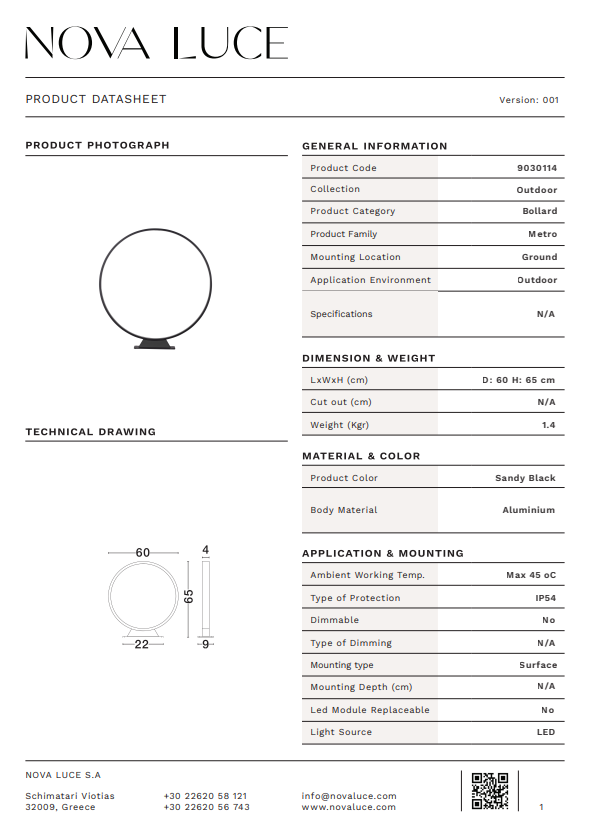 NOVA LUCE

PRODUCT DATASHEET

Version: 001

PRODUCT PHOTOGRAPH

TECHNICAL DRAWING

60
4
65
22
9

GENERAL INFORMATION

| Product Code | 9030114 |
|---|---|
| Collection | Outdoor |
| Product Category | Bollard |
| Product Family | Metro |
| Mounting Location | Ground |
| Application Environment | Outdoor |
| Specifications | N/A |

DIMENSION & WEIGHT

| LxWxH (cm) | D: 60 H: 65 cm |
|---|---|
| Cut out (cm) | N/A |
| Weight (Kgr) | 1.4 |

MATERIAL & COLOR

| Product Color | Sandy Black |
|---|---|
| Body Material | Aluminium |

APPLICATION & MOUNTING

| Ambient Working Temp. | Max 45 oC |
|---|---|
| Type of Protection | IP54 |
| Dimmable | No |
| Type of Dimming | N/A |
| Mounting type | Surface |
| Mounting Depth (cm) | N/A |
| Led Module Replaceable | No |
| Light Source | LED |

NOVA LUCE S.A

Schimatari Viotias
32009, Greece

+30 22620 58 121
+30 22620 56 743

info@novaluce.com
www.novaluce.com

1